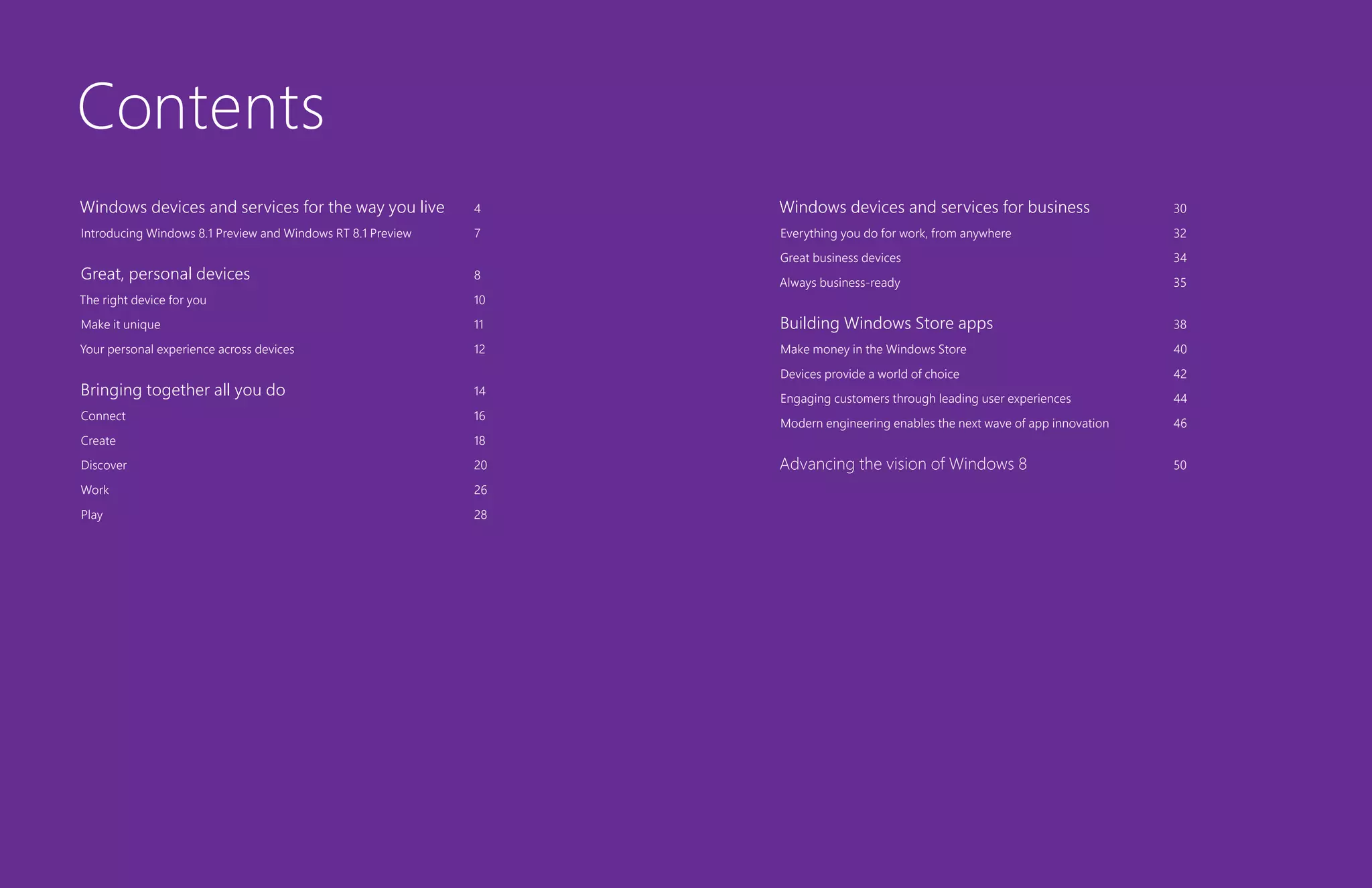 Contents

Windows devices and services for the way you live 4
Introducing Windows 8.1 Preview and Windows RT 8.1 Preview 7

Great, personal devices 8
The right device for you 10
Make it unique 11
Your personal experience across devices 12

Bringing together all you do 14
Connect 16
Create 18
Discover 20
Work 26
Play 28

Windows devices and services for business 30
Everything you do for work, from anywhere 32
Great business devices 34
Always business-ready 35

Building Windows Store apps 38
Make money in the Windows Store 40
Devices provide a world of choice 42
Engaging customers through leading user experiences 44
Modern engineering enables the next wave of app innovation 46

Advancing the vision of Windows 8 50